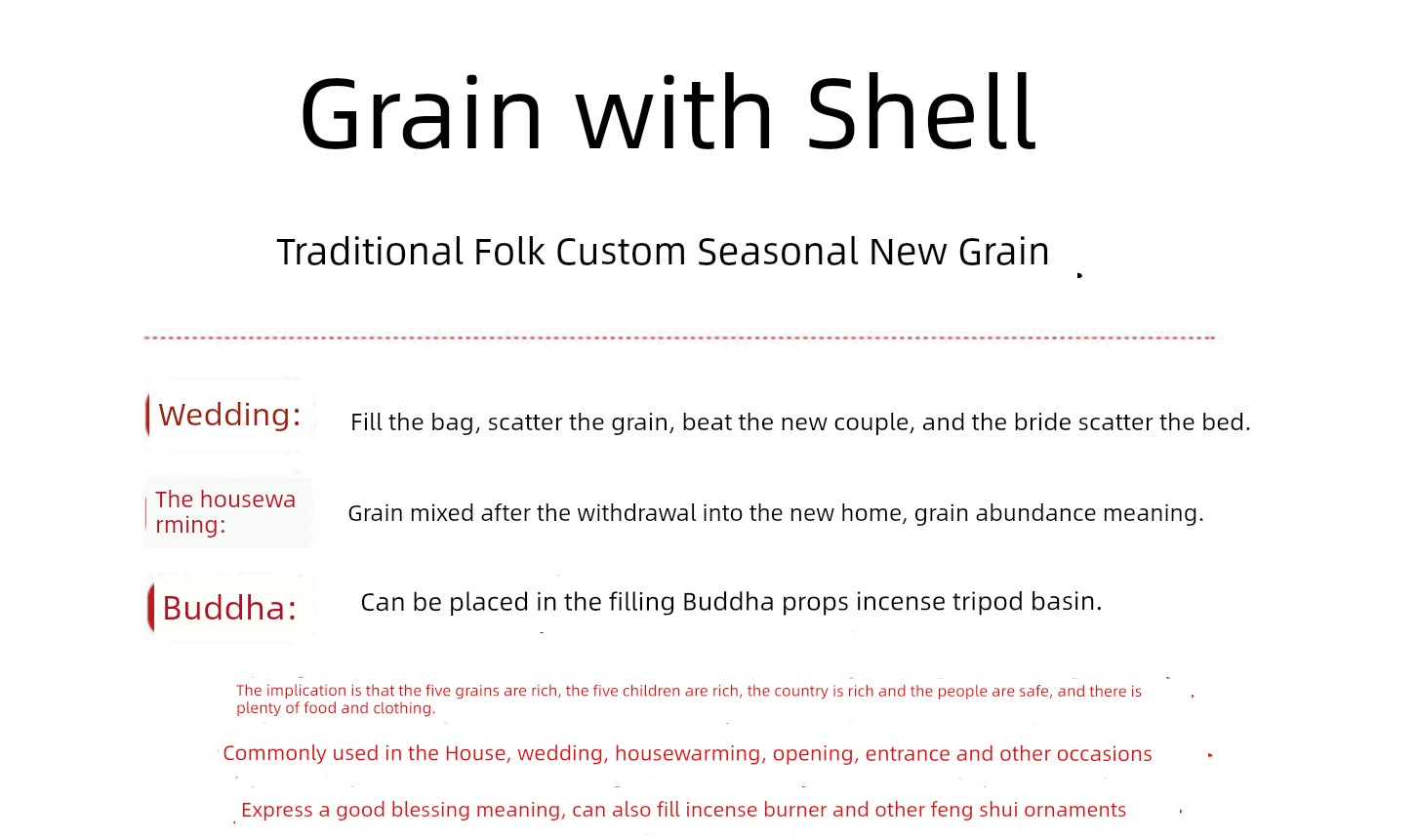 Grain with Shell

Traditional Folk Custom Seasonal New Grain

Wedding:

Fill the bag, scatter the grain, beat the new couple, and the bride scatter the bed.

The housewarming:

Grain mixed after the withdrawal into the new home, grain abundance meaning.

Buddha:

Can be placed in the filling Buddha props incense tripod basin.

The implication is that the five grains are rich, the five children are rich, the country is rich and the people are safe, and there is plenty of food and clothing.

Commonly used in the House, wedding, housewarming, opening, entrance and other occasions

Express a good blessing meaning, can also fill incense burner and other feng shui ornaments